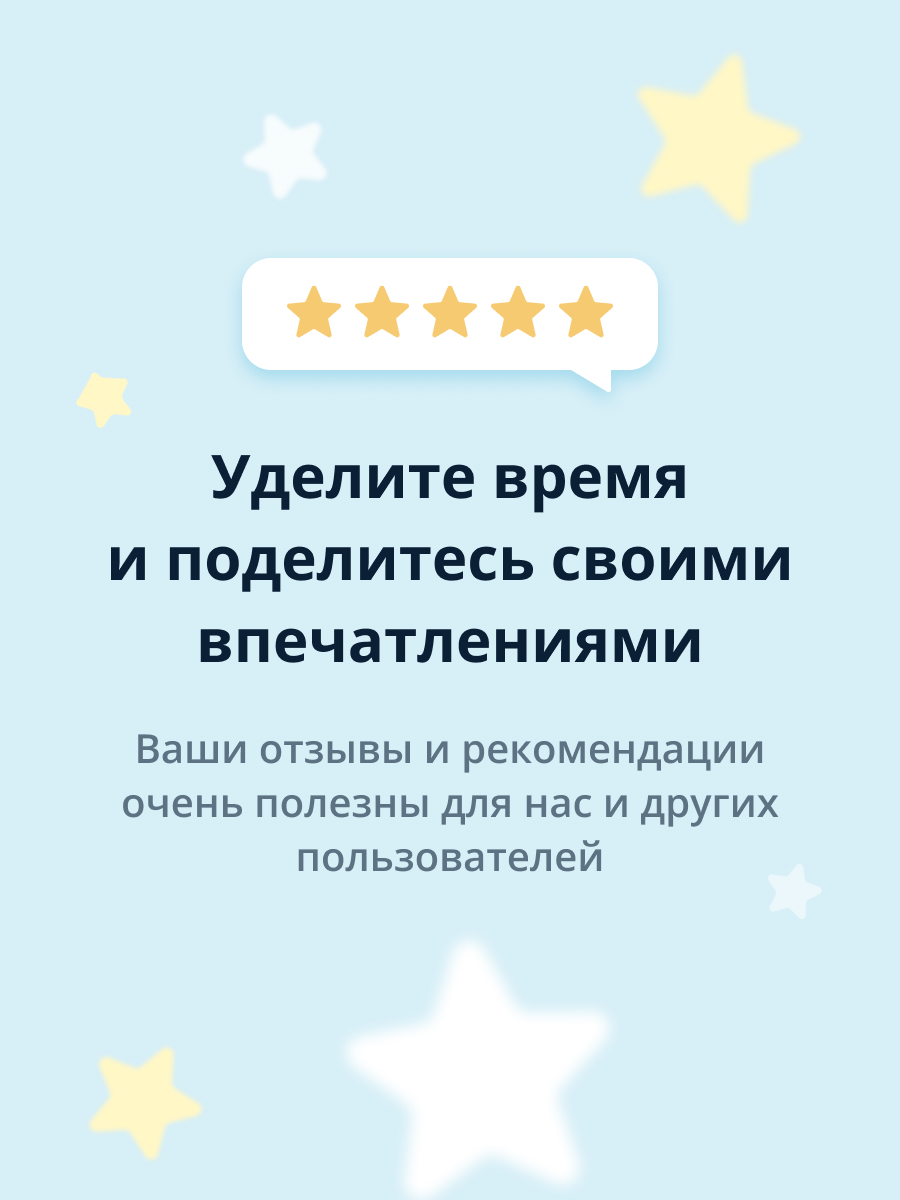 Уделите время и поделитесь своими впечатлениями

Ваши отзывы и рекомендации очень полезны для нас и других пользователей